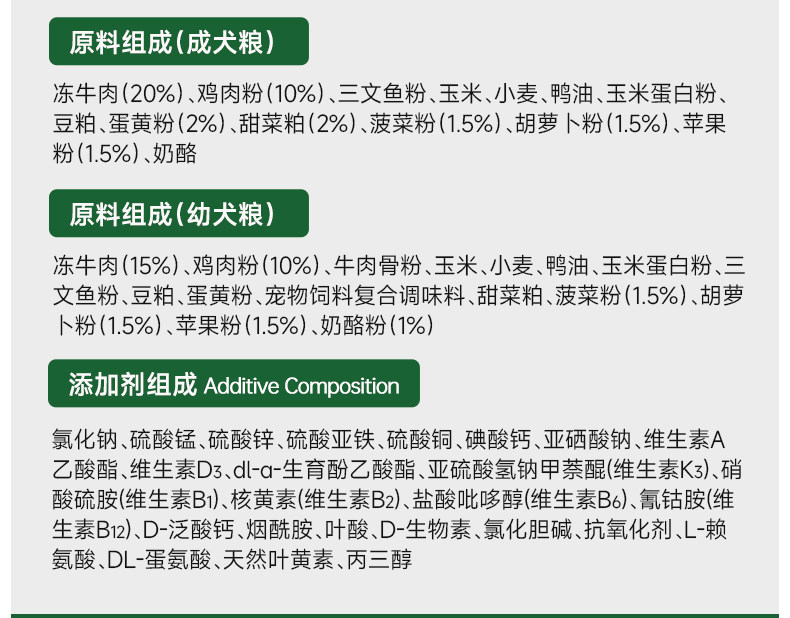 原料组成(成犬粮)

冻牛肉(20%)、鸡肉粉(10%)、三文鱼粉、玉米、小麦、鸭油、玉米蛋白粉、豆粕、蛋黄粉(2%)、甜菜粕(2%)、菠菜粉(1.5%)、胡萝卜粉(1.5%)、苹果粉(1.5%)、奶酪

原料组成(幼犬粮)

冻牛肉(15%)、鸡肉粉(10%)、牛肉骨粉、玉米、小麦、鸭油、玉米蛋白粉、三文鱼粉、豆粕、蛋黄粉、宠物饲料复合调味料、甜菜粕、菠菜粉(1.5%)、胡萝卜粉(1.5%)、苹果粉(1.5%)、奶酪粉(1%)

添加剂组成 Additive Composition

氯化钠、硫酸锰、硫酸锌、硫酸亚铁、硫酸铜、碘酸钙、亚硒酸钠、维生素A乙酸酯、维生素$D_3$、dl-α-生育酚乙酸酯、亚硫酸氢钠甲萘醌(维生素$K_3$)、硝酸硫胺(维生素$B_1$)、核黄素(维生素$B_2$)、盐酸吡哆醇(维生素$B_6$)、氰钴胺(维生素$B_{12}$)、D-泛酸钙、烟酰胺、叶酸、D-生物素、氯化胆碱、抗氧化剂、L-赖氨酸、DL-蛋氨酸、天然叶黄素、丙三醇